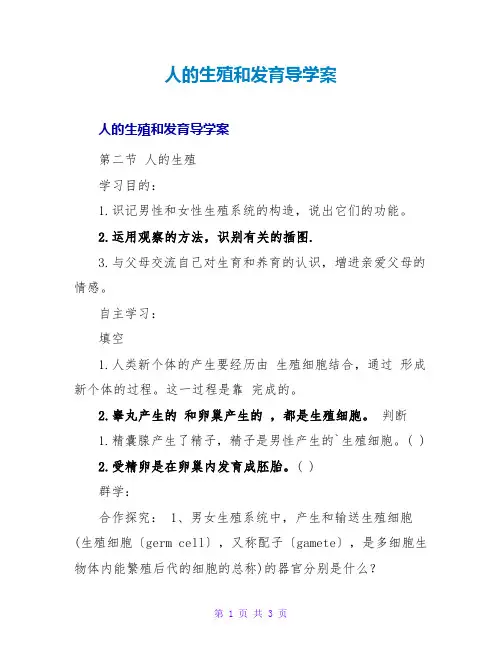 人的生殖和发育导学案

人的生殖和发育导学案

第二节 人的生殖

学习目的：

1.识记男性和女性生殖系统的构造，说出它们的功能。

2.运用观察的方法，识别有关的插图.

3.与父母交流自己对生育和养育的认识，增进亲爱父母的情感。

自主学习：

填空

1.人类新个体的产生要经历由 生殖细胞结合，通过 形成新个体的过程。这一过程是靠 完成的。

2.睾丸产生的 和卵巢产生的 ，都是生殖细胞。 判断

1.精囊腺产生了精子，精子是男性产生的`生殖细胞。( )

2.受精卵是在卵巢内发育成胚胎。( )

群学：

合作探究： 1、男女生殖系统中，产生和输送生殖细胞(生殖细胞〔germ cell〕，又称配子〔gamete〕，是多细胞生物体内能繁殖后代的细胞的总称)的器官分别是什么?

第 1 页 共 3 页